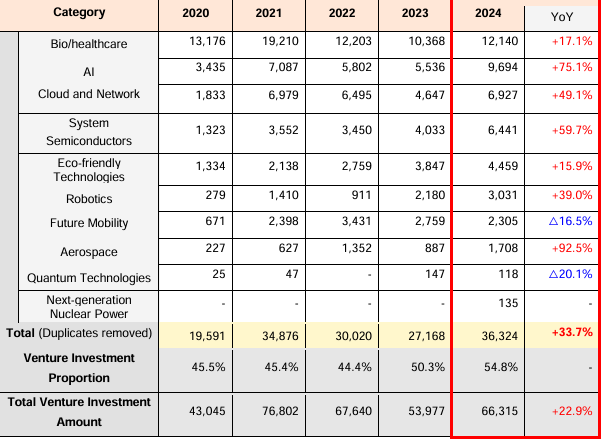 | Category | 2020 | 2021 | 2022 | 2023 | 2024 | YoY |
|---|---|---|---|---|---|---|
| Bio/healthcare | 13,176 | 19,210 | 12,203 | 10,368 | 12,140 | +17.1% |
| AI | 3,435 | 7,087 | 5,802 | 5,536 | 9,694 | +75.1% |
| Cloud and Network | 1,833 | 6,979 | 6,495 | 4,647 | 6,927 | +49.1% |
| System Semiconductors | 1,323 | 3,552 | 3,450 | 4,033 | 6,441 | +59.7% |
| Eco-friendly Technologies | 1,334 | 2,138 | 2,759 | 3,847 | 4,459 | +15.9% |
| Robotics | 279 | 1,410 | 911 | 2,180 | 3,031 | +39.0% |
| Future Mobility | 671 | 2,398 | 3,431 | 2,759 | 2,305 | △16.5% |
| Aerospace | 227 | 627 | 1,352 | 887 | 1,708 | +92.5% |
| Quantum Technologies | 25 | 47 | - | 147 | 118 | △20.1% |
| Next-generation Nuclear Power | - | - | - | - | 135 | - |
| Total (Duplicates removed) | 19,591 | 34,876 | 30,020 | 27,168 | 36,324 | +33.7% |
| Venture Investment Proportion | 45.5% | 45.4% | 44.4% | 50.3% | 54.8% | - |
| Total Venture Investment Amount | 43,045 | 76,802 | 67,640 | 53,977 | 66,315 | +22.9% |